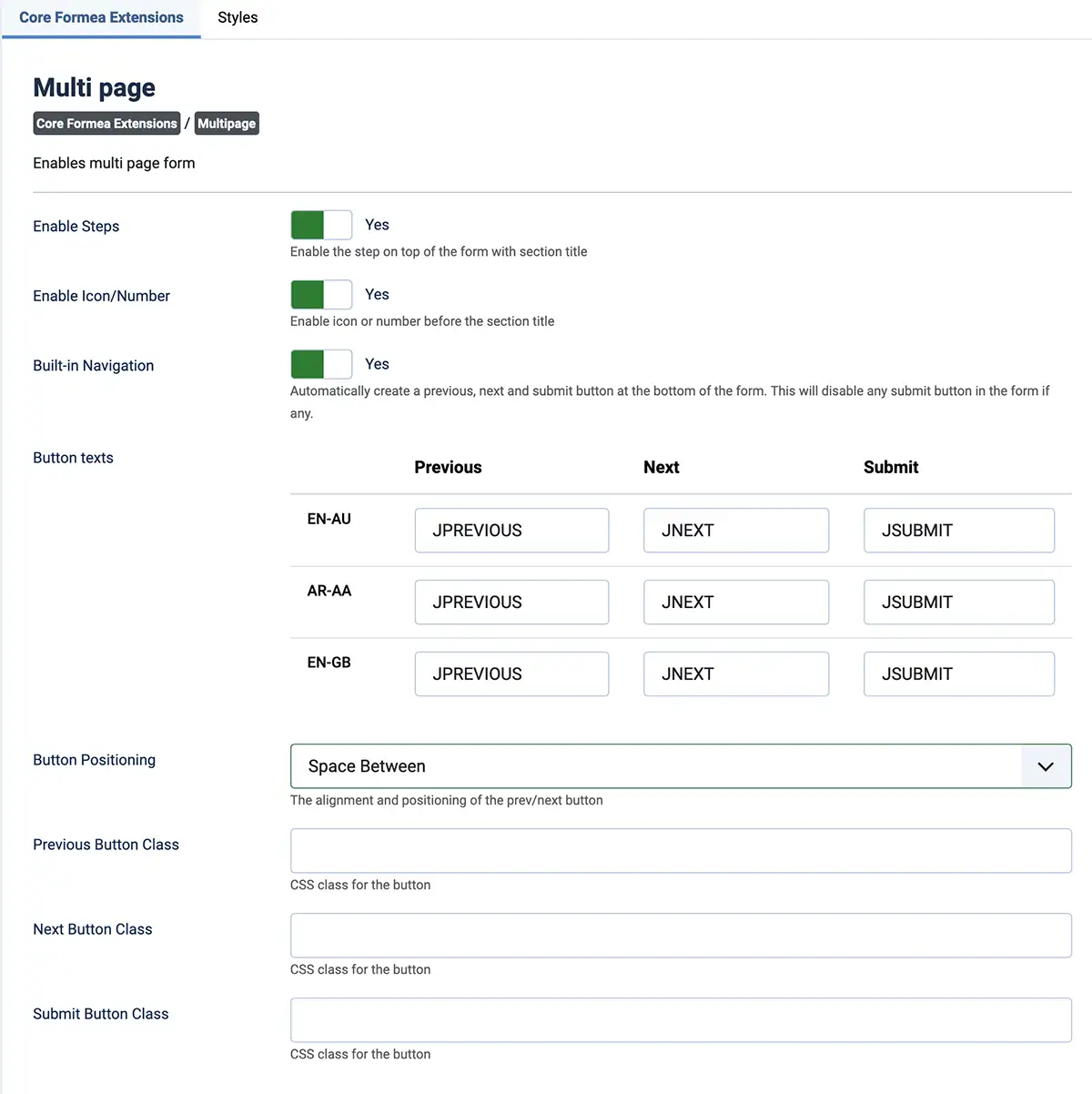 Core Formea Extensions Styles

Multi page

Core Formea Extensions / Multipage

Enables multi page form

Enable Steps

Yes

Enable the step on top of the form with section title

Enable Icon/Number

Yes

Enable icon or number before the section title

Built-in Navigation

Yes

Automatically create a previous, next and submit button at the bottom of the form. This will disable any submit button in the form if any.

Button texts

| | Previous | Next | Submit |
|---|---|---|---|
| EN-AU | JPREVIOUS | JNEXT | JSUBMIT |
| AR-AA | JPREVIOUS | JNEXT | JSUBMIT |
| EN-GB | JPREVIOUS | JNEXT | JSUBMIT |

Button Positioning

Space Between

The alignment and positioning of the prev/next button

Previous Button Class

CSS class for the button

Next Button Class

CSS class for the button

Submit Button Class

CSS class for the button